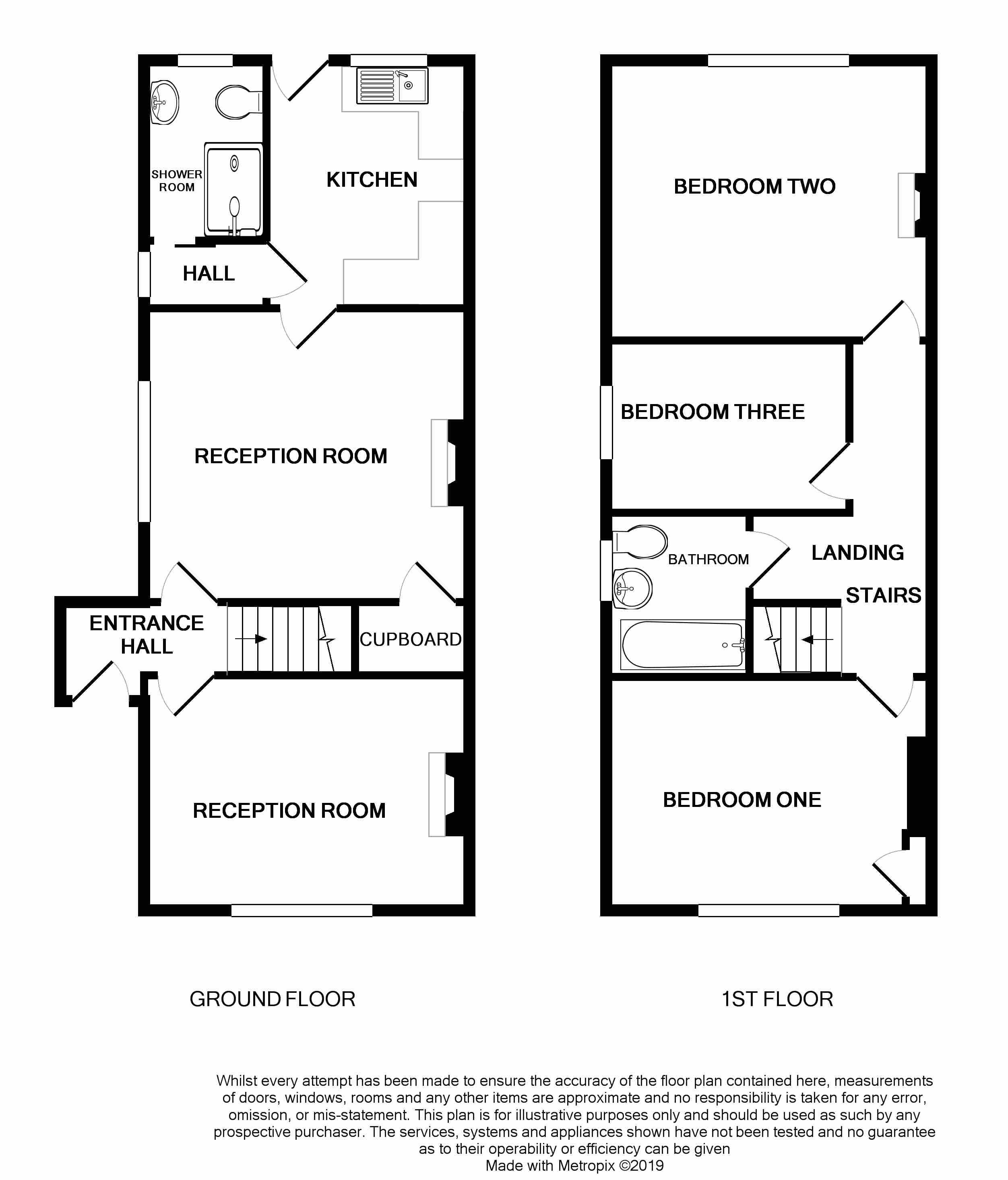 SHOWER ROOM

KITCHEN

HALL

RECEPTION ROOM

ENTRANCE HALL

CUPBOARD

RECEPTION ROOM

BEDROOM TWO

BEDROOM THREE

BATHROOM

LANDING

STAIRS

BEDROOM ONE

GROUND FLOOR

1ST FLOOR

Whilst every attempt has been made to ensure the accuracy of the floor plan contained here, measurements of doors, windows, rooms and any other items are approximate and no responsibility is taken for any error, omission, or mis-statement. This plan is for illustrative purposes only and should be used as such by any prospective purchaser. The services, systems and appliances shown have not been tested and no guarantee as to their operability or efficiency can be given
Made with Metropix ©2019